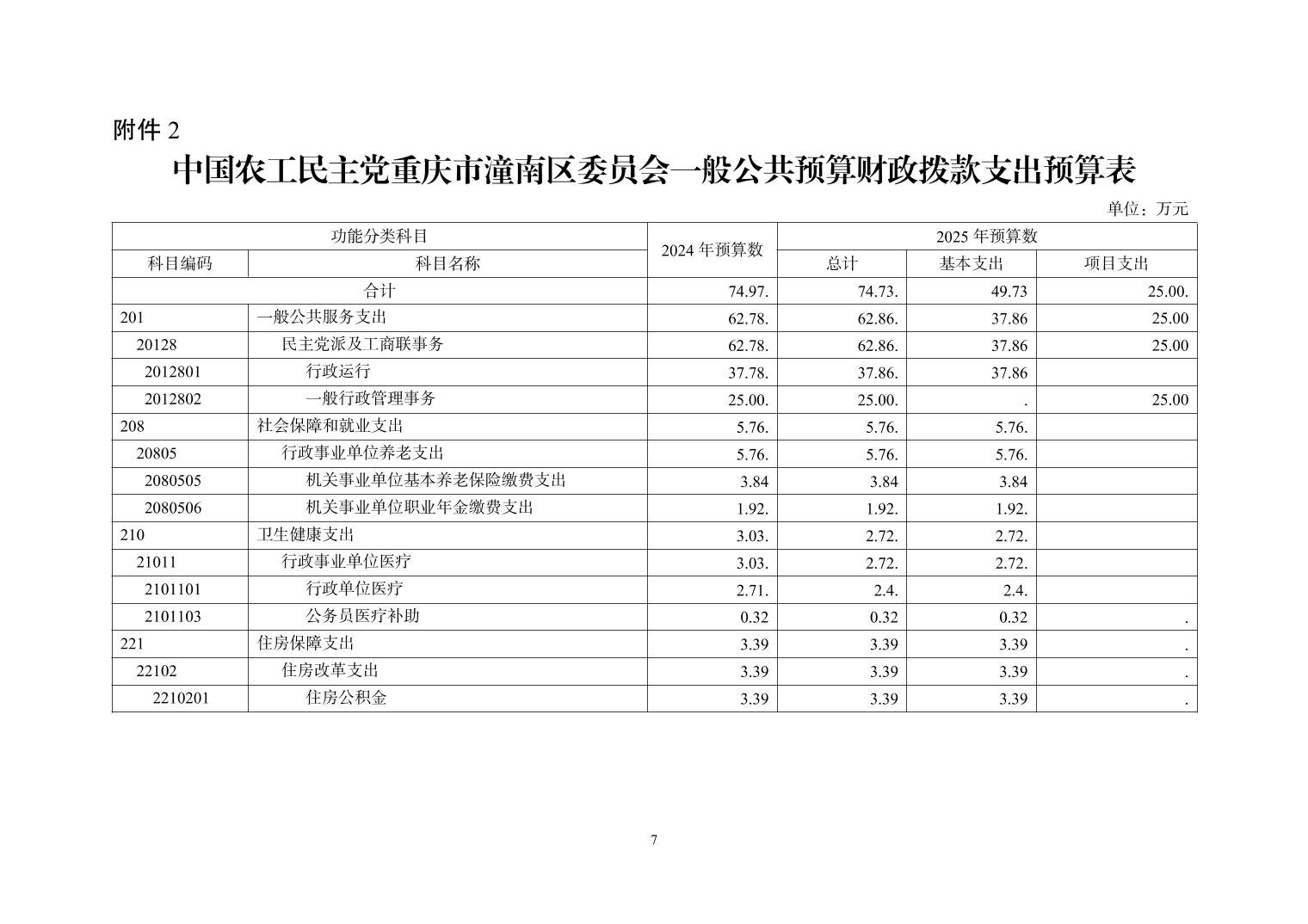 附件 2

中国农工民主党重庆市潼南区委员会一般公共预算财政拨款支出预算表

单位：万元

| 功能分类科目 | | 2024 年预算数 | 2025 年预算数 | | |
|---|---|---|---|---|---|
| 科目编码 | 科目名称 | | 总计 | 基本支出 | 项目支出 |
| 合计 | | 74.97. | 74.73. | 49.73 | 25.00. |
| 201 | 一般公共服务支出 | 62.78. | 62.86. | 37.86 | 25.00 |
| 20128 | 民主党派及工商联事务 | 62.78. | 62.86. | 37.86 | 25.00 |
| 2012801 | 行政运行 | 37.78. | 37.86. | 37.86 | |
| 2012802 | 一般行政管理事务 | 25.00. | 25.00. | . | 25.00 |
| 208 | 社会保障和就业支出 | 5.76. | 5.76. | 5.76. | |
| 20805 | 行政事业单位养老支出 | 5.76. | 5.76. | 5.76. | |
| 2080505 | 机关事业单位基本养老保险缴费支出 | 3.84 | 3.84 | 3.84 | |
| 2080506 | 机关事业单位职业年金缴费支出 | 1.92. | 1.92. | 1.92. | |
| 210 | 卫生健康支出 | 3.03. | 2.72. | 2.72. | |
| 21011 | 行政事业单位医疗 | 3.03. | 2.72. | 2.72. | |
| 2101101 | 行政单位医疗 | 2.71. | 2.4. | 2.4. | |
| 2101103 | 公务员医疗补助 | 0.32 | 0.32 | 0.32 | . |
| 221 | 住房保障支出 | 3.39 | 3.39 | 3.39 | . |
| 22102 | 住房改革支出 | 3.39 | 3.39 | 3.39 | . |
| 2210201 | 住房公积金 | 3.39 | 3.39 | 3.39 | . |

7